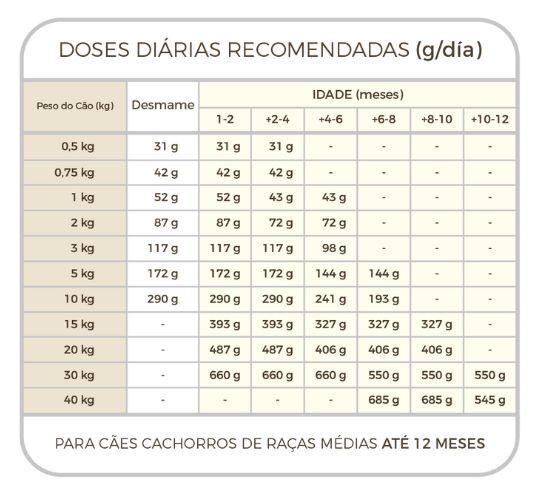 DOSES DIÁRIAS RECOMENDADAS (g/día)

| Peso do Cão (kg) | Desmame | IDADE (meses) 1-2 | +2-4 | +4-6 | +6-8 | +8-10 | +10-12 |
|---|---|---|---|---|---|---|---|
| 0,5 kg | 31 g | 31 g | 31 g | - | - | - | - |
| 0,75 kg | 42 g | 42 g | 42 g | - | - | - | - |
| 1 kg | 52 g | 52 g | 43 g | 43 g | - | - | - |
| 2 kg | 87 g | 87 g | 72 g | 72 g | - | - | - |
| 3 kg | 117 g | 117 g | 117 g | 98 g | - | - | - |
| 5 kg | 172 g | 172 g | 172 g | 144 g | 144 g | - | - |
| 10 kg | 290 g | 290 g | 290 g | 241 g | 193 g | - | - |
| 15 kg | - | 393 g | 393 g | 327 g | 327 g | 327 g | - |
| 20 kg | - | 487 g | 487 g | 406 g | 406 g | 406 g | - |
| 30 kg | - | 660 g | 660 g | 660 g | 550 g | 550 g | 550 g |
| 40 kg | - | - | - | - | 685 g | 685 g | 545 g |

PARA CÃES CACHORROS DE RAÇAS MÉDIAS ATÉ 12 MESES